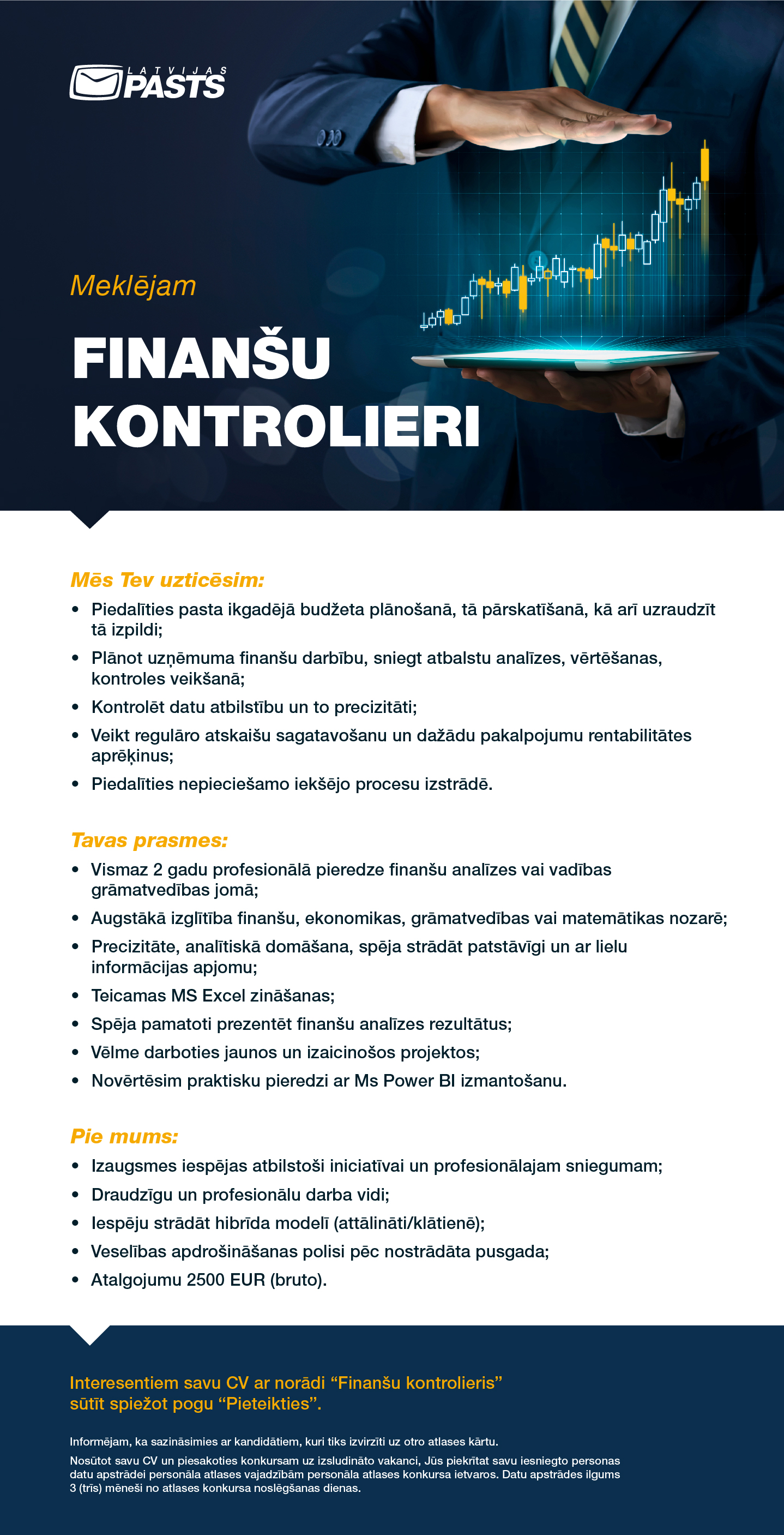 LATVIJAS PASTS

Meklējam

FINANŠU KONTROLIERI

Mēs Tev uzticēsim:
• Piedalīties pasta ikgadējā budžeta plānošanā, tā pārskatīšanā, kā arī uzraudzīt tā izpildi;
• Plānot uzņēmuma finanšu darbību, sniegt atbalstu analīzes, vērtēšanas, kontroles veikšanā;
• Kontrolēt datu atbilstību un to precizitāti;
• Veikt regulāro atskaišu sagatavošanu un dažādu pakalpojumu rentabilitātes aprēķinus;
• Piedalīties nepieciešamo iekšējo procesu izstrādē.

Tavas prasmes:
• Vismaz 2 gadu profesionālā pieredze finanšu analīzes vai vadības grāmatvedības jomā;
• Augstākā izglītība finanšu, ekonomikas, grāmatvedības vai matemātikas nozarē;
• Precizitāte, analītiskā domāšana, spēja strādāt patstāvīgi un ar lielu informācijas apjomu;
• Teicamas MS Excel zināšanas;
• Spēja pamatoti prezentēt finanšu analīzes rezultātus;
• Vēlme darboties jaunos un izaicinošos projektos;
• Novērtēsim praktisku pieredzi ar Ms Power BI izmantošanu.

Pie mums:
• Izaugsmes iespējas atbilstoši iniciatīvai un profesionālajam sniegumam;
• Draudzīgu un profesionālu darba vidi;
• Iespēju strādāt hibrīda modelī (attālināti/klātienē);
• Veselības apdrošināšanas polisi pēc nostrādāta pusgada;
• Atalgojumu 2500 EUR (bruto).

Interesentiem savu CV ar norādi “Finanšu kontrolieris” sūtīt spiežot pogu “Pieteikties”.

Informējam, ka sazināsimies ar kandidātiem, kuri tiks izvirzīti uz otro atlases kārtu.

Nosūtot savu CV un piesakoties konkursam uz izsludināto vakanci, Jūs piekrītat savu iesniegto personas datu apstrādei personāla atlases vajadzībām personāla atlases konkursa ietvaros. Datu apstrādes ilgums 3 (trīs) mēneši no atlases konkursa noslēgšanas dienas.